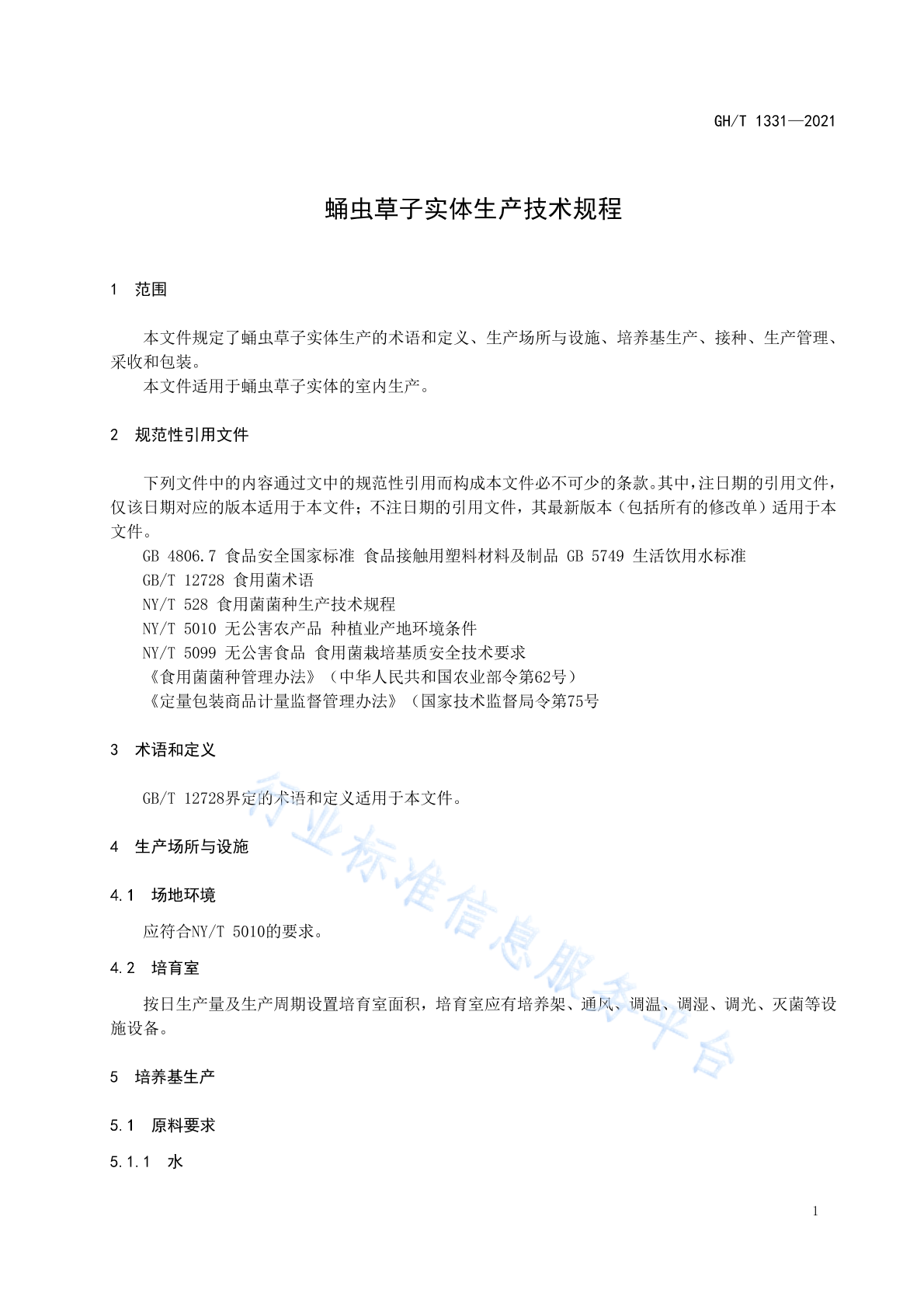 GH/T 1331—2021

蛹虫草子实体生产技术规程

1 范围

本文件规定了蛹虫草子实体生产的术语和定义、生产场所与设施、培养基生产、接种、生产管理、采收和包装。

本文件适用于蛹虫草子实体的室内生产。

2 规范性引用文件

下列文件中的内容通过文中的规范性引用而构成本文件必不可少的条款。其中，注日期的引用文件，仅该日期对应的版本适用于本文件；不注日期的引用文件，其最新版本（包括所有的修改单）适用于本文件。

GB 4806.7 食品安全国家标准 食品接触用塑料材料及制品 GB 5749 生活饮用水标准

GB/T 12728 食用菌术语

NY/T 528 食用菌菌种生产技术规程

NY/T 5010 无公害农产品 种植业产地环境条件

NY/T 5099 无公害食品 食用菌栽培基质安全技术要求

《食用菌菌种管理办法》（中华人民共和国农业部令第62号）

《定量包装商品计量监督管理办法》（国家技术监督局令第75号

3 术语和定义

GB/T 12728界定的术语和定义适用于本文件。

4 生产场所与设施

4.1 场地环境

应符合NY/T 5010的要求。

4.2 培育室

按日生产量及生产周期设置培育室面积，培育室应有培养架、通风、调温、调湿、调光、灭菌等设施设备。

5 培养基生产

5.1 原料要求

5.1.1 水

行业标准信息服务平台

1